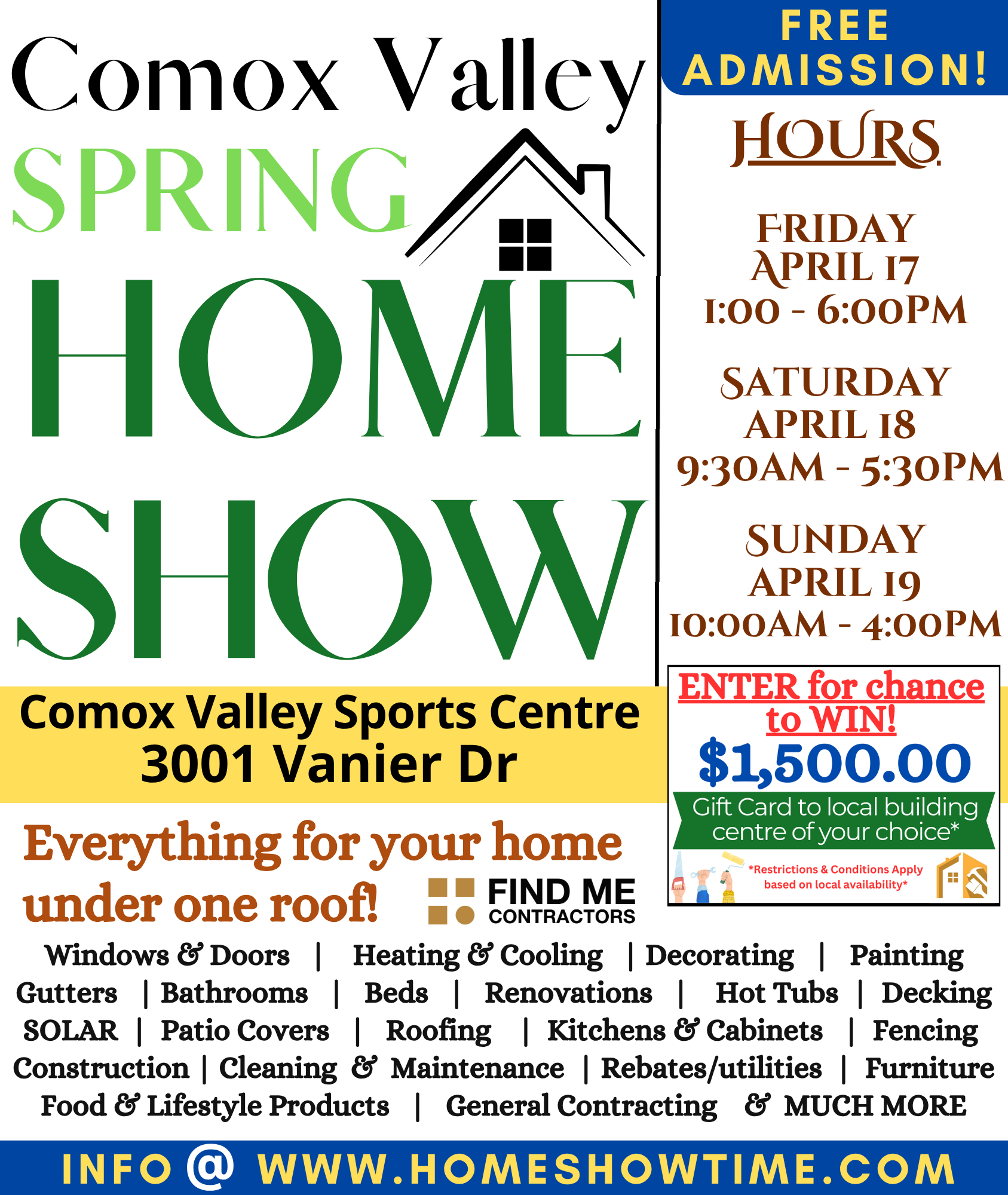 Comox Valley
SPRING
HOME
SHOW

FREE ADMISSION!

HOURS

FRIDAY
APRIL 17
1:00 - 6:00PM

SATURDAY
APRIL 18
9:30AM - 5:30PM

SUNDAY
APRIL 19
10:00AM - 4:00PM

Comox Valley Sports Centre
3001 Vanier Dr

ENTER for chance to WIN!
$1,500.00
Gift Card to local building centre of your choice*
*Restrictions & Conditions Apply based on local availability*

Everything for your home under one roof!

FIND ME CONTRACTORS

Windows & Doors | Heating & Cooling | Decorating | Painting
Gutters | Bathrooms | Beds | Renovations | Hot Tubs | Decking
SOLAR | Patio Covers | Roofing | Kitchens & Cabinets | Fencing
Construction | Cleaning & Maintenance | Rebates/utilities | Furniture
Food & Lifestyle Products | General Contracting & MUCH MORE

INFO @ WWW.HOMESHOWTIME.COM